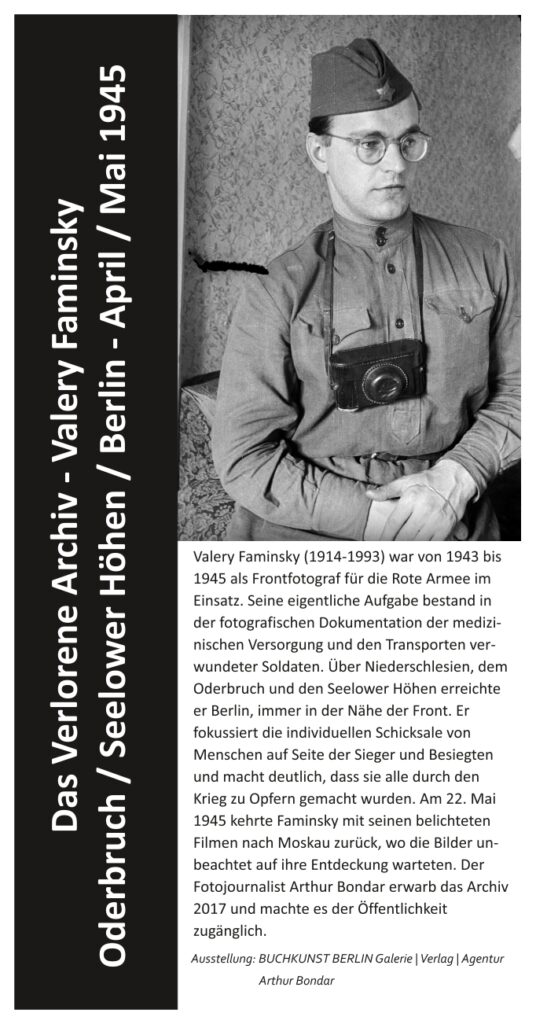 Das Verlorene Archiv - Valery Faminsky
Oderbruch / Seelower Höhen / Berlin - April / Mai 1945

Valery Faminsky (1914-1993) war von 1943 bis 1945 als Frontfotograf für die Rote Armee im Einsatz. Seine eigentliche Aufgabe bestand in der fotografischen Dokumentation der medizinischen Versorgung und den Transporten verwundeter Soldaten. Über Niederschlesien, dem Oderbruch und den Seelower Höhen erreichte er Berlin, immer in der Nähe der Front. Er fokussiert die individuellen Schicksale von Menschen auf Seite der Sieger und Besiegten und macht deutlich, dass sie alle durch den Krieg zu Opfern gemacht wurden. Am 22. Mai 1945 kehrte Faminsky mit seinen belichteten Filmen nach Moskau zurück, wo die Bilder unbeachtet auf ihre Entdeckung warteten. Der Fotojournalist Arthur Bondar erwarb das Archiv 2017 und machte es der Öffentlichkeit zugänglich.

Ausstellung: BUCHKUNST BERLIN Galerie | Verlag | Agentur Arthur Bondar